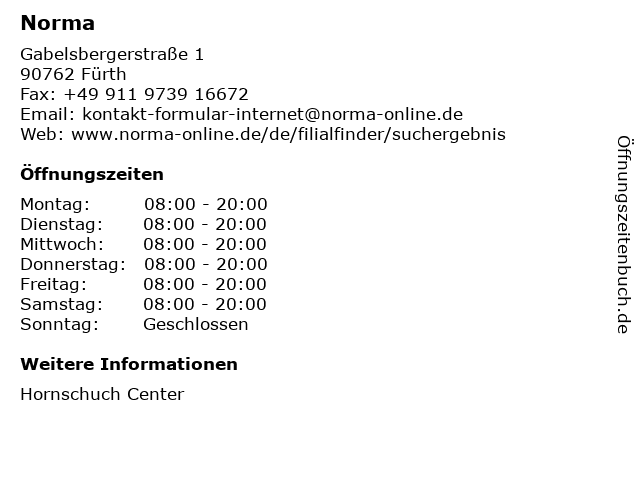 Norma

Gabelsbergerstraße 1
90762 Fürth
Fax: +49 911 9739 16672
Email: kontakt-formular-internet@norma-online.de
Web: www.norma-online.de/de/filialfinder/suchergebnis

Öffnungszeiten

Montag: 08:00 - 20:00
Dienstag: 08:00 - 20:00
Mittwoch: 08:00 - 20:00
Donnerstag: 08:00 - 20:00
Freitag: 08:00 - 20:00
Samstag: 08:00 - 20:00
Sonntag: Geschlossen

Weitere Informationen

Hornschuch Center

Öffnungszeitenbuch.de